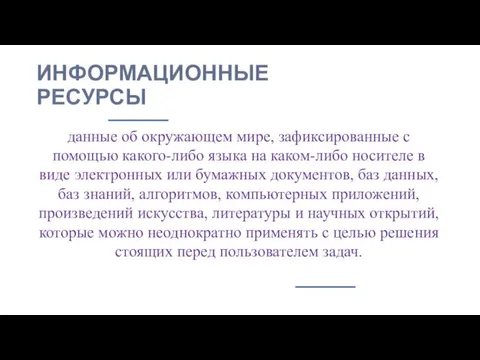 ИНФОРМАЦИОННЫЕ РЕСУРСЫ

данные об окружающем мире, зафиксированные с помощью какого-либо языка на каком-либо носителе в виде электронных или бумажных документов, баз данных, баз знаний, алгоритмов, компьютерных приложений, произведений искусства, литературы и научных открытий, которые можно неоднократно применять с целью решения стоящих перед пользователем задач.